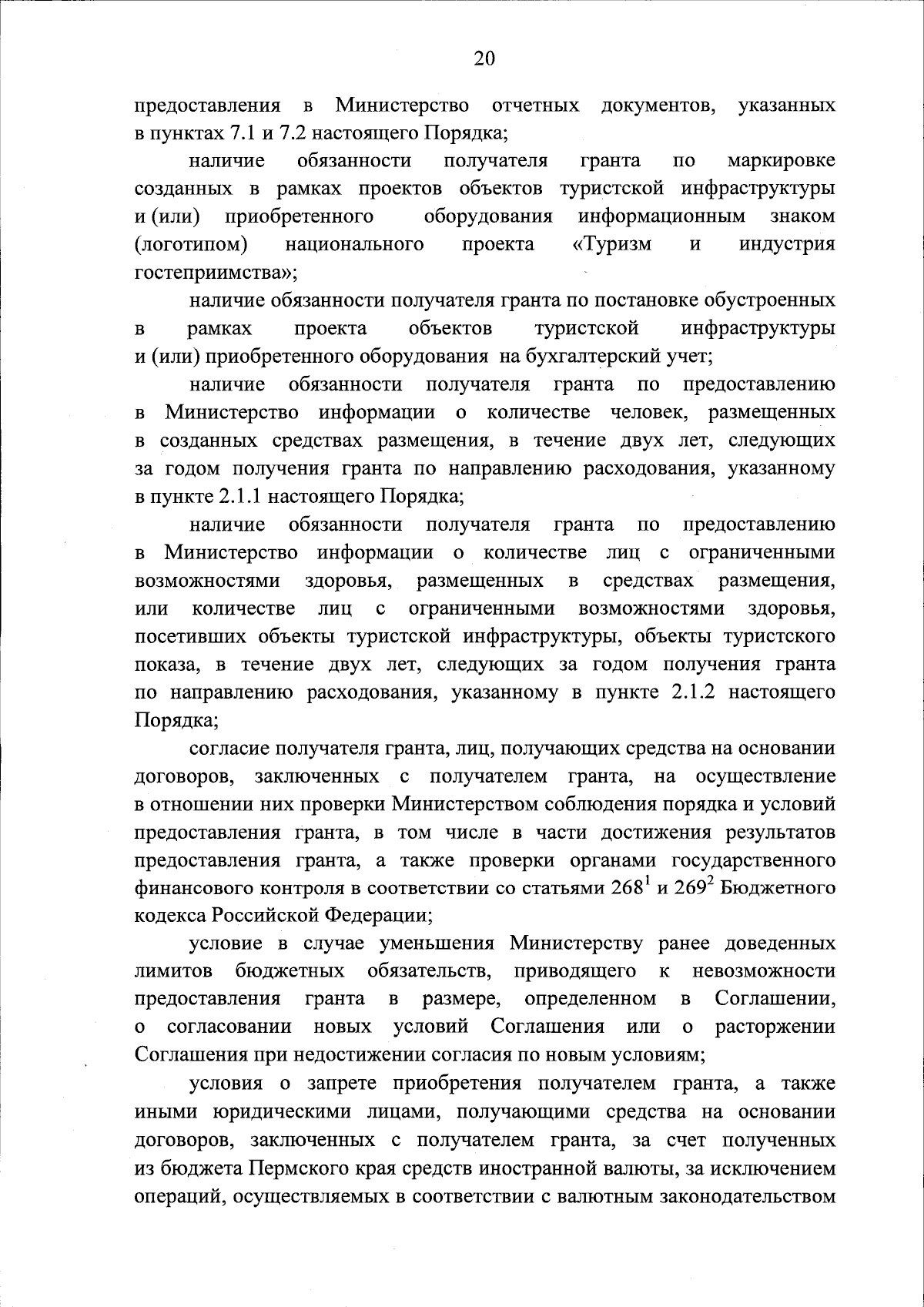 20

предоставления в Министерство отчетных документов, указанных в пунктах 7.1 и 7.2 настоящего Порядка;

наличие обязанности получателя гранта по маркировке созданных в рамках проектов объектов туристской инфраструктуры и (или) приобретенного оборудования информационным знаком (логотипом) национального проекта «Туризм и индустрия гостеприимства»;

наличие обязанности получателя гранта по постановке обустроенных в рамках проекта объектов туристской инфраструктуры и (или) приобретенного оборудования на бухгалтерский учет;

наличие обязанности получателя гранта по предоставлению в Министерство информации о количестве человек, размещенных в созданных средствах размещения, в течение двух лет, следующих за годом получения гранта по направлению расходования, указанному в пункте 2.1.1 настоящего Порядка;

наличие обязанности получателя гранта по предоставлению в Министерство информации о количестве лиц с ограниченными возможностями здоровья, размещенных в средствах размещения, или количестве лиц с ограниченными возможностями здоровья, посетивших объекты туристской инфраструктуры, объекты туристского показа, в течение двух лет, следующих за годом получения гранта по направлению расходования, указанному в пункте 2.1.2 настоящего Порядка;

согласие получателя гранта, лиц, получающих средства на основании договоров, заключенных с получателем гранта, на осуществление в отношении них проверки Министерством соблюдения порядка и условий предоставления гранта, в том числе в части достижения результатов предоставления гранта, а также проверки органами государственного финансового контроля в соответствии со статьями $268^1$ и $269^2$ Бюджетного кодекса Российской Федерации;

условие в случае уменьшения Министерству ранее доведенных лимитов бюджетных обязательств, приводящего к невозможности предоставления гранта в размере, определенном в Соглашении, о согласовании новых условий Соглашения или о расторжении Соглашения при недостижении согласия по новым условиям;

условия о запрете приобретения получателем гранта, а также иными юридическими лицами, получающими средства на основании договоров, заключенных с получателем гранта, за счет полученных из бюджета Пермского края средств иностранной валюты, за исключением операций, осуществляемых в соответствии с валютным законодательством